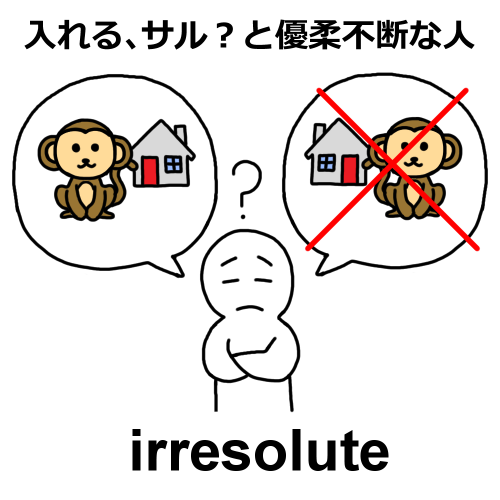 入れる、サル？と優柔不断な人

?

irresolute